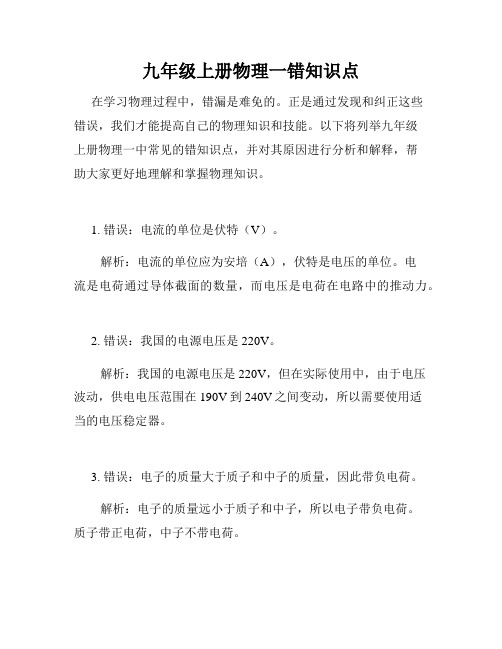 九年级上册物理一错知识点

在学习物理过程中，错漏是难免的。正是通过发现和纠正这些错误，我们才能提高自己的物理知识和技能。以下将列举九年级上册物理一中常见的错知识点，并对其原因进行分析和解释，帮助大家更好地理解和掌握物理知识。

1. 错误：电流的单位是伏特（V）。

解析：电流的单位应为安培（A），伏特是电压的单位。电流是电荷通过导体截面的数量，而电压是电荷在电路中的推动力。

2. 错误：我国的电源电压是 220V。

解析：我国的电源电压是 220V，但在实际使用中，由于电压波动，供电电压范围在 190V 到 240V 之间变动，所以需要使用适当的电压稳定器。

3. 错误：电子的质量大于质子和中子的质量，因此带负电荷。

解析：电子的质量远小于质子和中子，所以电子带负电荷。质子带正电荷，中子不带电荷。